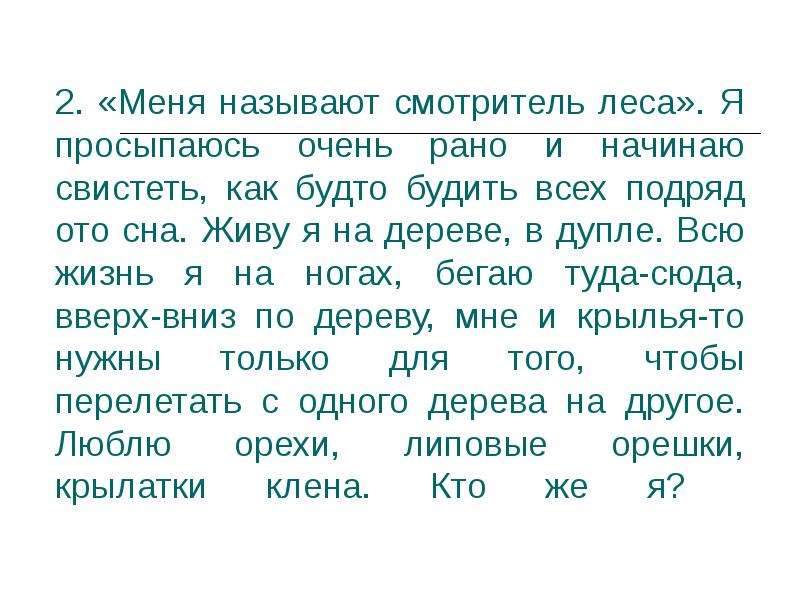 2. «Меня называют смотритель леса». Я просыпаюсь очень рано и начинаю свистеть, как будто будить всех подряд ото сна. Живу я на дереве, в дупле. Всю жизнь я на ногах, бегаю туда-сюда, вверх-вниз по дереву, мне и крылья-то нужны только для того, чтобы перелетать с одного дерева на другое. Люблю орехи, липовые орешки, крылатки клена. Кто же я?